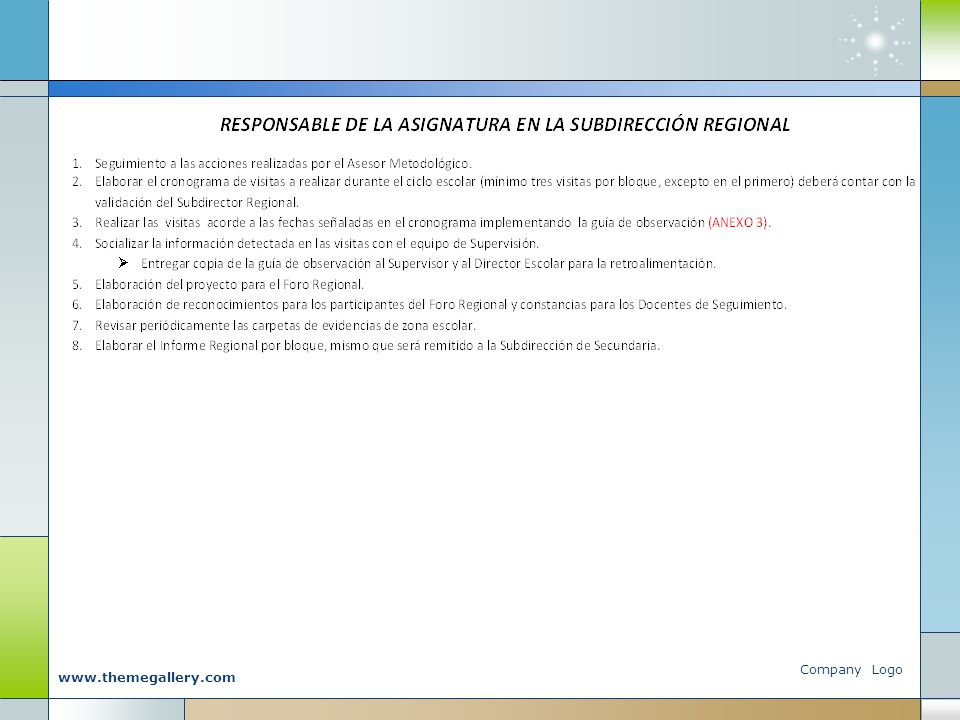 RESPONSABLE DE LA ASIGNATURA EN LA SUBDIRECCIÓN REGIONAL

1. Seguimiento a las acciones realizadas por el Asesor Metodológico.
2. Elaborar el cronograma de visitas a realizar durante el ciclo escolar (mínimo tres visitas por bloque, excepto en el primero) deberá contar con la validación del Subdirector Regional.
3. Realizar las visitas acorde a las fechas señaladas en el cronograma implementando la guía de observación (ANEXO 3).
4. Socializar la información detectada en las visitas con el equipo de Supervisión.
   ➢ Entregar copia de la guía de observación al Supervisor y al Director Escolar para la retroalimentación.
5. Elaboración del proyecto para el Foro Regional.
6. Elaboración de reconocimientos para los participantes del Foro Regional y constancias para los Docentes de Seguimiento.
7. Revisar periódicamente las carpetas de evidencias de zona escolar.
8. Elaborar el Informe Regional por bloque, mismo que será remitido a la Subdirección de Secundaria.

www.themegallery.com

Company Logo